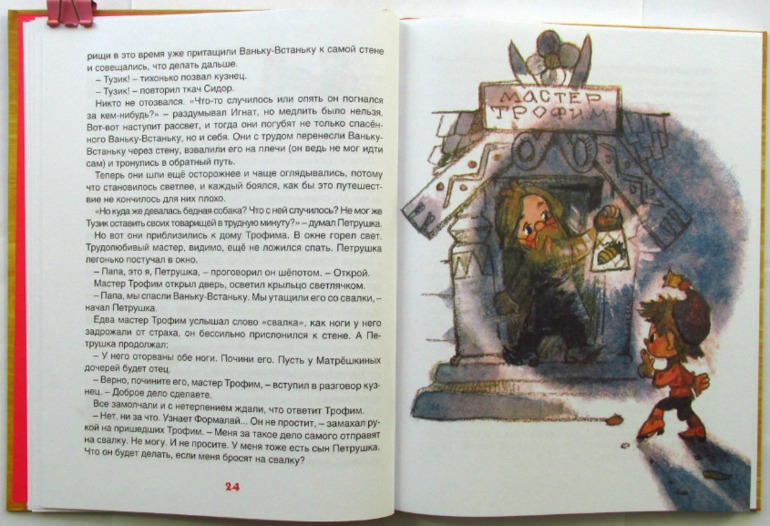 рищи в это время уже притащили Ваньку-Встаньку к самой стене и совещались, что делать дальше.

– Тузик! – тихонько позвал кузнец.

– Тузик! – повторил ткач Сидор.

Никто не отозвался. «Что-то случилось или опять он погнался за кем-нибудь?» – раздумывал Игнат, но медлить было нельзя. Вот-вот наступит рассвет, и тогда они погубят не только спасённого Ваньку-Встаньку, но и себя. Они с трудом перенесли Ваньку-Встаньку через стену, взвалили его на плечи (он ведь не мог идти сам) и тронулись в обратный путь.

Теперь они шли ещё осторожнее и чаще оглядывались, потому что становилось светлее, и каждый боялся, как бы это путешествие не кончилось для них плохо.

«Но куда же девалась бедная собака? Что с ней случилось? Не мог же Тузик оставить своих товарищей в трудную минуту?» – думал Петрушка.

Но вот они приблизились к дому Трофима. В окне горел свет. Трудолюбивый мастер, видимо, ещё не ложился спать. Петрушка легонько постучал в окно.

– Папа, это я, Петрушка, – проговорил он шёпотом. – Открой.

Мастер Трофим открыл дверь, осветил крыльцо светлячком.

– Папа, мы спасли Ваньку-Встаньку. Мы утащили его со свалки, – начал Петрушка.

Едва мастер Трофим услышал слово «свалка», как ноги у него задрожали от страха, он бессильно прислонился к стене. А Петрушка продолжал:

– У него оторваны обе ноги. Почини его. Пусть у Матрёшкиных дочерей будет отец.

– Верно, почините его, мастер Трофим, – вступил в разговор кузнец. – Доброе дело сделаете.

Все замолчали и с нетерпением ждали, что ответит Трофим.

– Нет, ни за что. Узнает Формалай... Он не простит, – замахал рукой на пришедших Трофим. – Меня за такое дело самого отправят на свалку. Не могу. И не просите. У меня тоже есть сын Петрушка. Что он будет делать, если меня бросят на свалку?

24

МАСТЕР ТРОФИМ